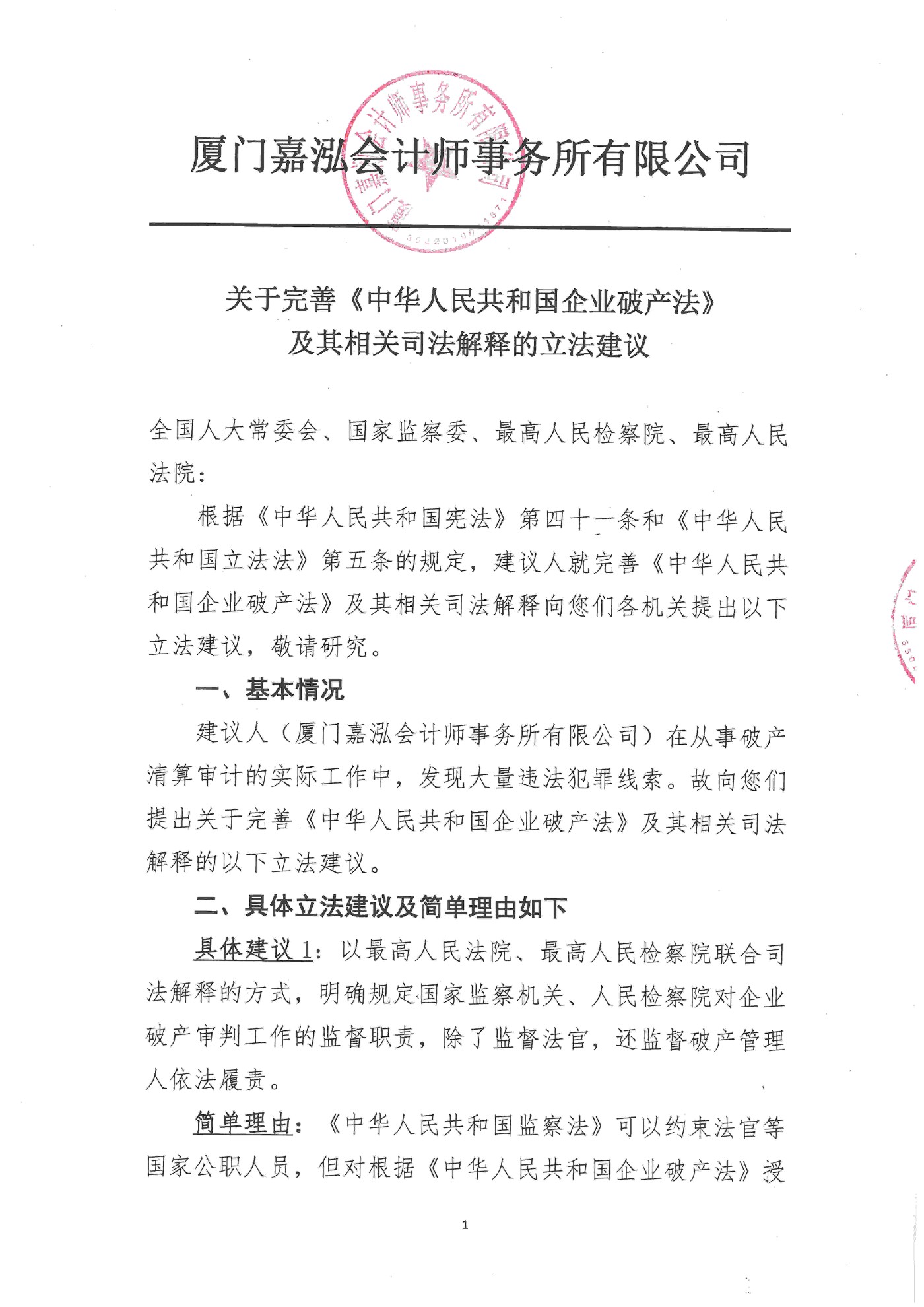 厦门嘉泓会计师事务所有限公司

关于完善《中华人民共和国企业破产法》及其相关司法解释的立法建议

全国人大常委会、国家监察委、最高人民检察院、最高人民法院：

根据《中华人民共和国宪法》第四十一条和《中华人民共和国立法法》第五条的规定，建议人就完善《中华人民共和国企业破产法》及其相关司法解释向您们各机关提出以下立法建议，敬请研究。

一、基本情况

建议人（厦门嘉泓会计师事务所有限公司）在从事破产清算审计的实际工作中，发现大量违法犯罪线索。故向您们提出关于完善《中华人民共和国企业破产法》及其相关司法解释的以下立法建议。

二、具体立法建议及简单理由如下

具体建议1：以最高人民法院、最高人民检察院联合司法解释的方式，明确规定国家监察机关、人民检察院对企业破产审判工作的监督职责，除了监督法官，还监督破产管理人依法履责。

简单理由：《中华人民共和国监察法》可以约束法官等国家公职人员，但对根据《中华人民共和国企业破产法》授

1